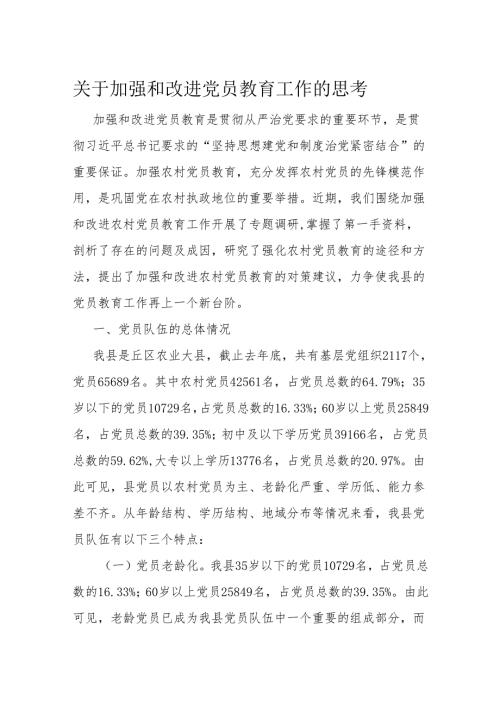 关于加强和改进党员教育工作的思考

加强和改进党员教育是贯彻从严治党要求的重要环节，是贯彻习近平总书记要求的“坚持思想建党和制度治党紧密结合”的重要保证。加强农村党员教育，充分发挥农村党员的先锋模范作用，是巩固党在农村执政地位的重要举措。近期，我们围绕加强和改进农村党员教育工作开展了专题调研，掌握了第一手资料，剖析了存在的问题及成因，研究了强化农村党员教育的途径和方法，提出了加强和改进农村党员教育的对策建议，力争使我县的党员教育工作再上一个新台阶。

一、党员队伍的总体情况

我县是丘区农业大县，截止去年底，共有基层党组织2117个，党员65689名。其中农村党员42561名，占党员总数的64.79%；35岁以下的党员10729名，占党员总数的16.33%；60岁以上党员25849名，占党员总数的39.35%；初中及以下学历党员39166名，占党员总数的59.62%，大专以上学历13776名，占党员总数的20.97%。由此可见，县党员以农村党员为主、老龄化严重、学历低、能力参差不齐。从年龄结构、学历结构、地域分布等情况来看，我县党员队伍有以下三个特点：

（一）党员老龄化。我县35岁以下的党员10729名，占党员总数的16.33%；60岁以上党员25849名，占党员总数的39.35%。由此可见，老龄党员已成为我县党员队伍中一个重要的组成部分，而